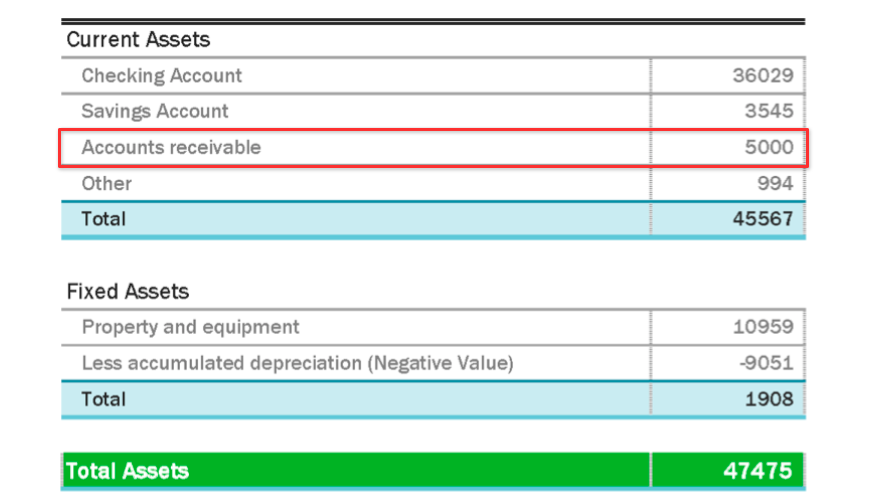 Current Assets

| | |
|---|---|
| Checking Account | 36029 |
| Savings Account | 3545 |
| Accounts receivable | 5000 |
| Other | 994 |
| Total | 45567 |

Fixed Assets

| | |
|---|---|
| Property and equipment | 10959 |
| Less accumulated depreciation (Negative Value) | -9051 |
| Total | 1908 |

| | |
|---|---|
| Total Assets | 47475 |